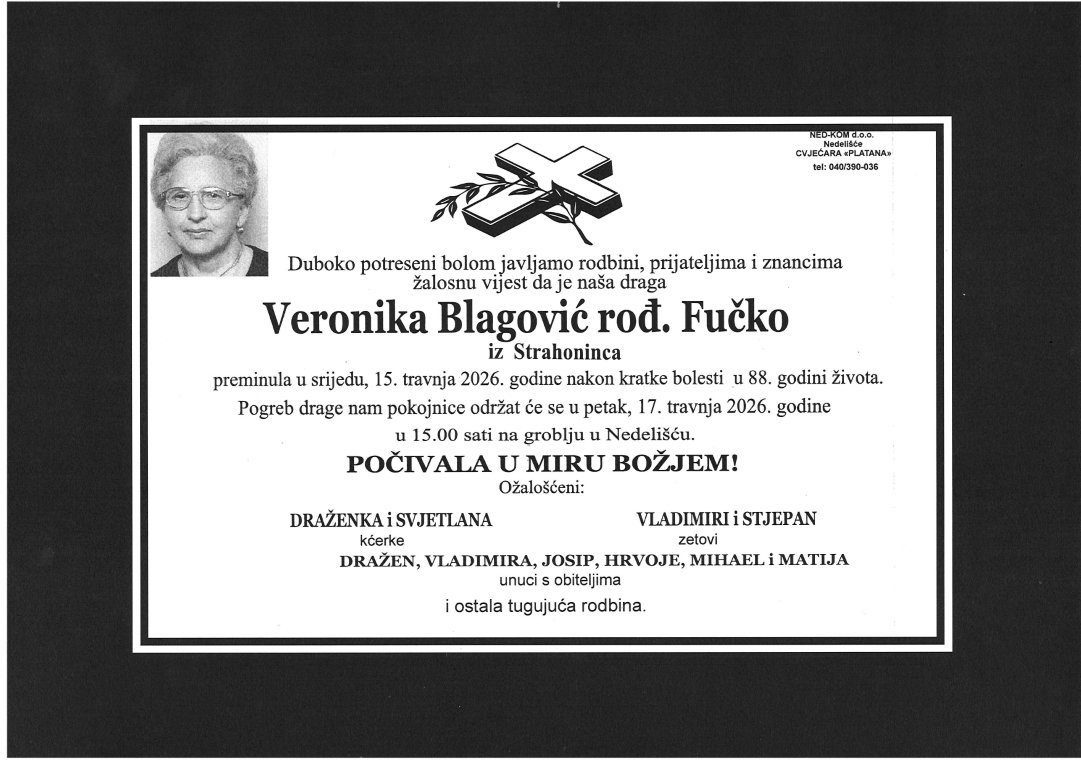 NED-KOM d.o.o.
Nedelišće
CVJEĆARA «PLATANA»
tel: 040/390-036

Duboko potreseni bolom javljamo rodbini, prijateljima i znancima žalosnu vijest da je naša draga

Veronika Blagović rođ. Fučko
iz Strahoninca

preminula u srijedu, 15. travnja 2026. godine nakon kratke bolesti u 88. godini života.
Pogreb drage nam pokojnice održat će se u petak, 17. travnja 2026. godine u 15.00 sati na groblju u Nedelišću.

POČIVALA U MIRU BOŽJEM!
Ožalošćeni:

DRAŽENKA i SVJETLANA
kćerke

VLADIMIRI i STJEPAN
zetovi

DRAŽEN, VLADIMIRA, JOSIP, HRVOJE, MIHAEL i MATIJA
unuci s obiteljima

i ostala tugujuća rodbina.